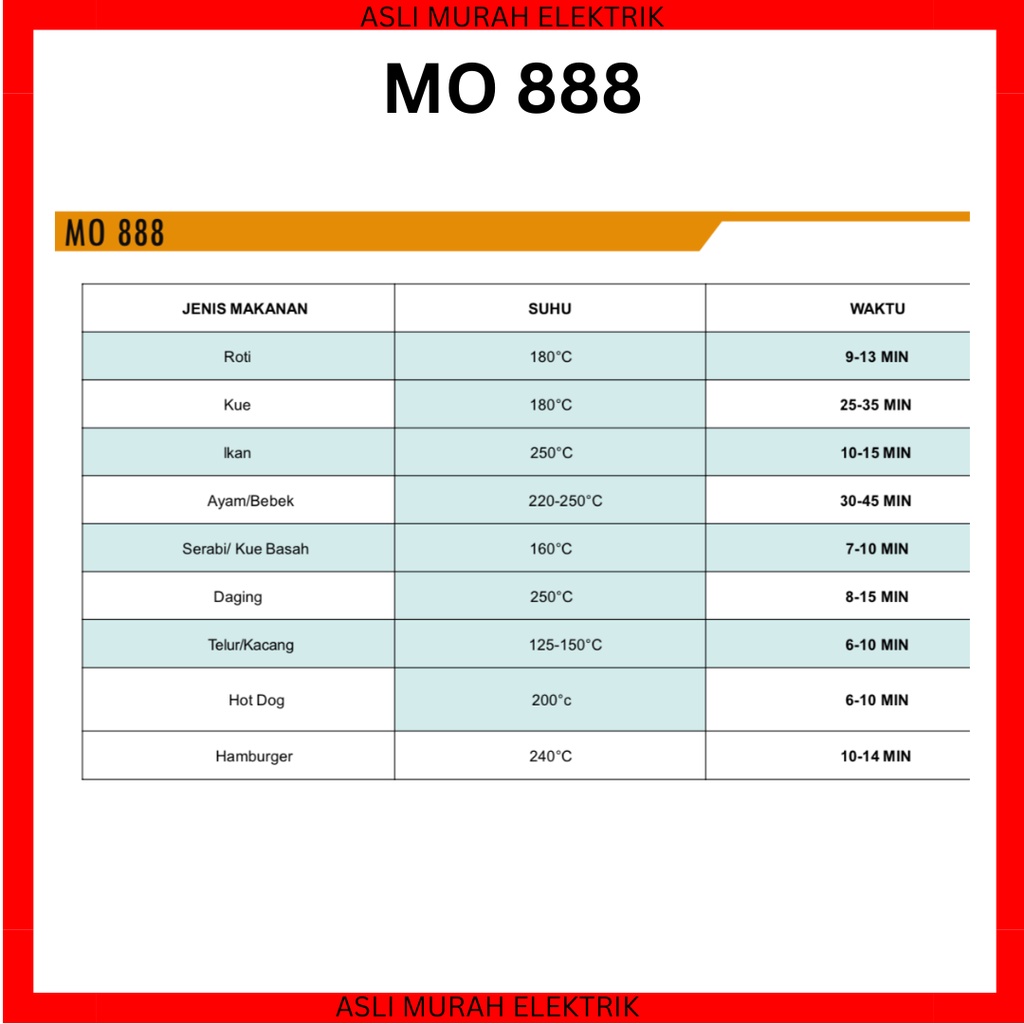 ASLI MURAH ELEKTRIK

MO 888

MO 888

| JENIS MAKANAN | SUHU | WAKTU |
|---|---|---|
| Roti | 180°C | 9-13 MIN |
| Kue | 180°C | 25-35 MIN |
| Ikan | 250°C | 10-15 MIN |
| Ayam/Bebek | 220-250°C | 30-45 MIN |
| Serabi/ Kue Basah | 160°C | 7-10 MIN |
| Daging | 250°C | 8-15 MIN |
| Telur/Kacang | 125-150°C | 6-10 MIN |
| Hot Dog | 200°c | 6-10 MIN |
| Hamburger | 240°C | 10-14 MIN |

ASLI MURAH ELEKTRIK